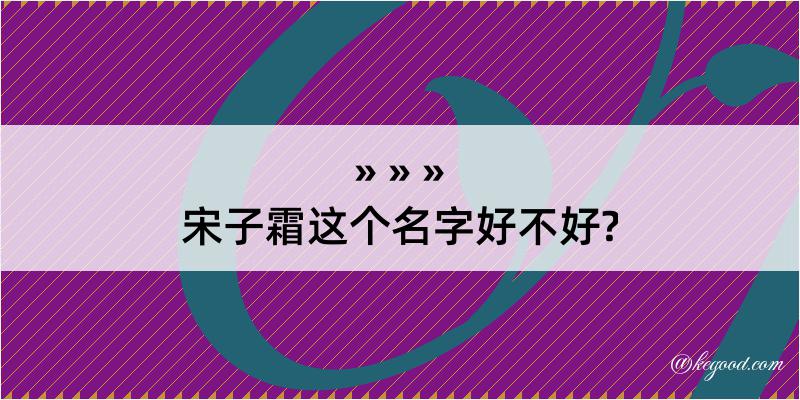 » » »
宋子霜这个名字好不好?

@kegood.com